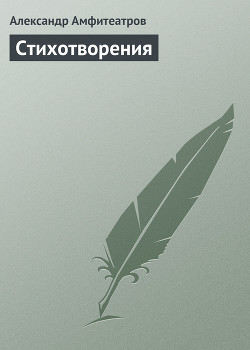 Александр Амфитеатров

Стихотворения